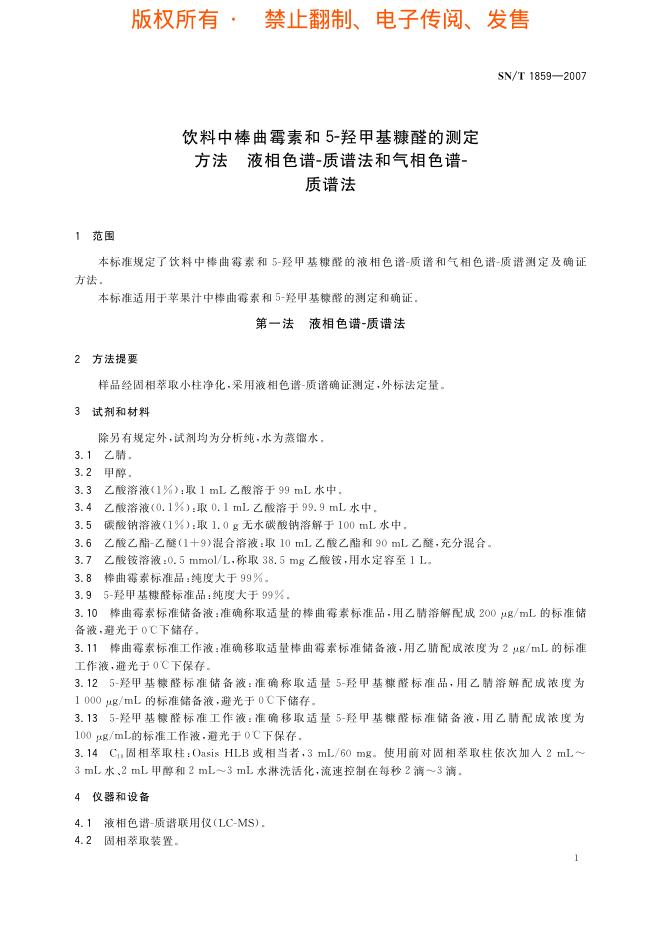 版权所有 · 禁止翻制、电子传阅、发售

SN/T 1859—2007

饮料中棒曲霉素和5-羟甲基糠醛的测定方法 液相色谱-质谱法和气相色谱-质谱法

1 范围

本标准规定了饮料中棒曲霉素和5-羟甲基糠醛的液相色谱-质谱和气相色谱-质谱测定及确证方法。

本标准适用于苹果汁中棒曲霉素和5-羟甲基糠醛的测定和确证。

第一法 液相色谱-质谱法

2 方法提要

样品经固相萃取小柱净化，采用液相色谱-质谱确证测定，外标法定量。

3 试剂和材料

除另有规定外，试剂均为分析纯，水为蒸馏水。

3.1 乙腈。

3.2 甲醇。

3.3 乙酸溶液(1%)：取1 mL乙酸溶于99 mL水中。

3.4 乙酸溶液(0.1%)：取0.1 mL乙酸溶于99.9 mL水中。

3.5 碳酸钠溶液(1%)：取1.0 g无水碳酸钠溶解于100 mL水中。

3.6 乙酸乙酯-乙醚(1+9)混合溶液：取10 mL乙酸乙酯和90 mL乙醚，充分混合。

3.7 乙酸铵溶液：0.5 mmol/L，称取38.5 mg乙酸铵，用水定容至1 L。

3.8 棒曲霉素标准品：纯度大于99%。

3.9 5-羟甲基糠醛标准品：纯度大于99%。

3.10 棒曲霉素标准储备液：准确称取适量的棒曲霉素标准品，用乙腈溶解配成200 μg/mL的标准储备液，避光于0℃下储存。

3.11 棒曲霉素标准工作液：准确移取适量棒曲霉素标准储备液，用乙腈配成浓度为2 μg/mL的标准工作液，避光于0℃下保存。

3.12 5-羟甲基糠醛标准储备液：准确称取适量5-羟甲基糠醛标准品，用乙腈溶解配成浓度为1 000 μg/mL的标准储备液，避光于0℃下储存。

3.13 5-羟甲基糠醛标准工作液：准确移取适量5-羟甲基糠醛标准储备液，用乙腈配成浓度为100 μg/mL的标准工作液，避光于0℃下保存。

3.14 $C_{18}$固相萃取柱：Oasis HLB或相当者，3 mL/60 mg。使用前对固相萃取柱依次加入2 mL～3 mL水、2 mL甲醇和2 mL～3 mL水淋洗活化，流速控制在每秒2滴～3滴。

4 仪器和设备

4.1 液相色谱-质谱联用仪(LC-MS)。

4.2 固相萃取装置。

1